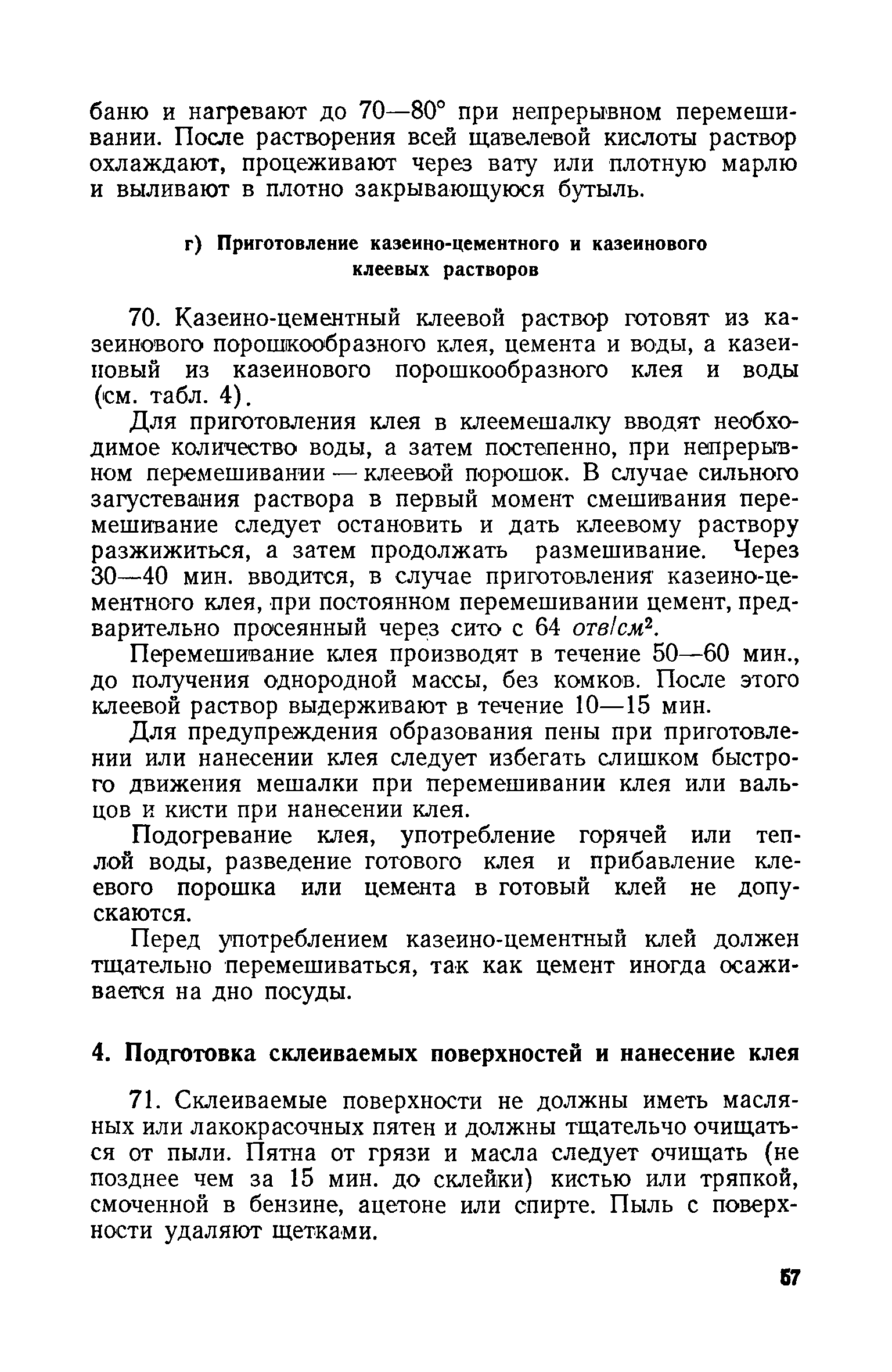 баню и нагревают до 70—80° при непрерывном перемешивании. После растворения всей щавелевой кислоты раствор охлаждают, процеживают через вату или плотную марлю и выливают в плотно закрывающуюся бутыль.

г) Приготовление казеино-цементного и казеинового клеевых растворов

70. Казеино-цементный клеевой раствор готовят из казеинового порошкообразного клея, цемента и воды, а казеиновый из казеинового порошкообразного клея и воды (см. табл. 4).

Для приготовления клея в клеемешалку вводят необходимое количество воды, а затем постепенно, при непрерывном перемешивании — клеевой порошок. В случае сильного загустевания раствора в первый момент смешивания перемешивание следует остановить и дать клеевому раствору разжижиться, а затем продолжать размешивание. Через 30—40 мин. вводится, в случае приготовления казеино-цементного клея, при постоянном перемешивании цемент, предварительно просеянный через сито с 64 $отв/см^2$.

Перемешивание клея производят в течение 50—60 мин., до получения однородной массы, без комков. После этого клеевой раствор выдерживают в течение 10—15 мин.

Для предупреждения образования пены при приготовлении или нанесении клея следует избегать слишком быстрого движения мешалки при перемешивании клея или вальцов и кисти при нанесении клея.

Подогревание клея, употребление горячей или теплой воды, разведение готового клея и прибавление клеевого порошка или цемента в готовый клей не допускаются.

Перед употреблением казеино-цементный клей должен тщательно перемешиваться, так как цемент иногда осаживается на дно посуды.

4. Подготовка склеиваемых поверхностей и нанесение клея

71. Склеиваемые поверхности не должны иметь масляных или лакокрасочных пятен и должны тщательчо очищаться от пыли. Пятна от грязи и масла следует очищать (не позднее чем за 15 мин. до склейки) кистью или тряпкой, смоченной в бензине, ацетоне или спирте. Пыль с поверхности удаляют щетками.

57